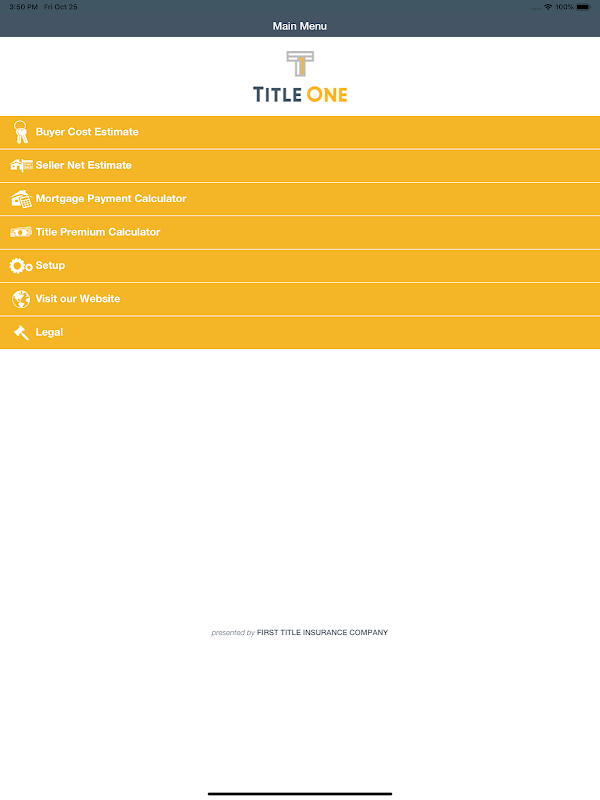 3:50 PM Fri Oct 25

100%

Main Menu

TITLE ONE

Buyer Cost Estimate

Seller Net Estimate

Mortgage Payment Calculator

Title Premium Calculator

Setup

Visit our Website

Legal

presented by FIRST TITLE INSURANCE COMPANY